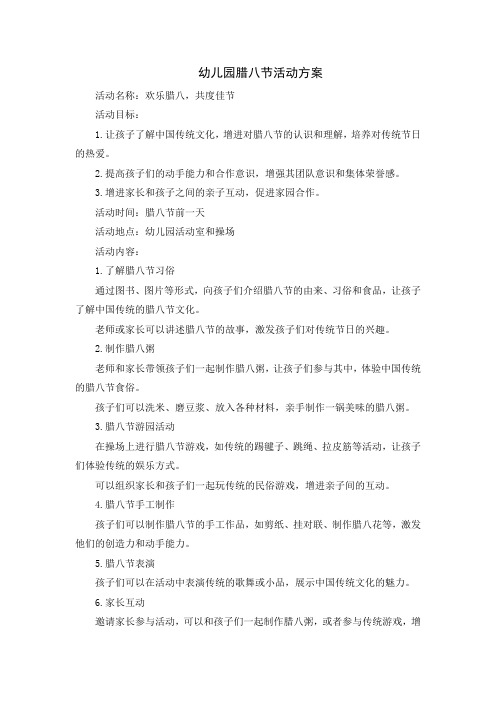 幼儿园腊八节活动方案

活动名称：欢乐腊八，共度佳节

活动目标：

1. 让孩子了解中国传统文化，增进对腊八节的认识和理解，培养对传统节日的热爱。

2. 提高孩子们的动手能力和合作意识，增强其团队意识和集体荣誉感。

3. 增进家长和孩子之间的亲子互动，促进家园合作。

活动时间：腊八节前一天

活动地点：幼儿园活动室和操场

活动内容：

1. 了解腊八节习俗

通过图书、图片等形式，向孩子们介绍腊八节的由来、习俗和食品，让孩子了解中国传统的腊八节文化。

老师或家长可以讲述腊八节的故事，激发孩子们对传统节日的兴趣。

2. 制作腊八粥

老师和家长带领孩子们一起制作腊八粥，让孩子们参与其中，体验中国传统的腊八节食俗。

孩子们可以洗米、磨豆浆、放入各种材料，亲手制作一锅美味的腊八粥。

3. 腊八节游园活动

在操场上进行腊八节游戏，如传统的踢毽子、跳绳、拉皮筋等活动，让孩子们体验传统的娱乐方式。

可以组织家长和孩子们一起玩传统的民俗游戏，增进亲子间的互动。

4. 腊八节手工制作

孩子们可以制作腊八节的手工作品，如剪纸、挂对联、制作腊八花等，激发他们的创造力和动手能力。

5. 腊八节表演

孩子们可以在活动中表演传统的歌舞或小品，展示中国传统文化的魅力。

6. 家长互动

邀请家长参与活动，可以和孩子们一起制作腊八粥，或者参与传统游戏，增